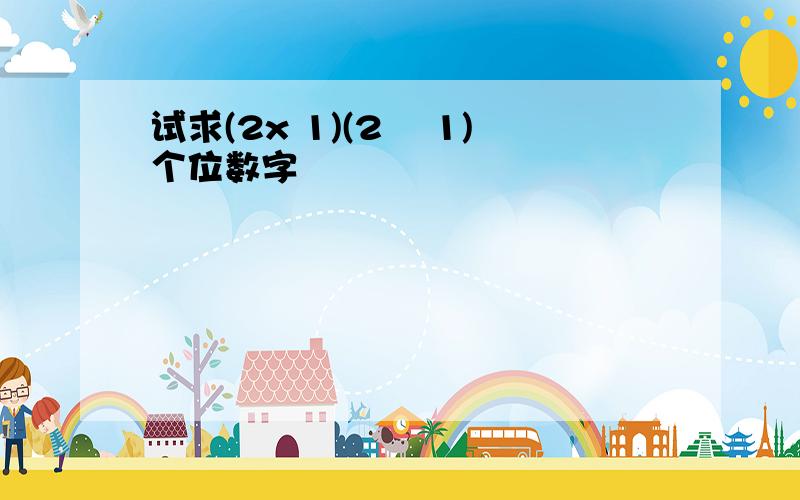 试求(2x 1)(2    1)
个位数字